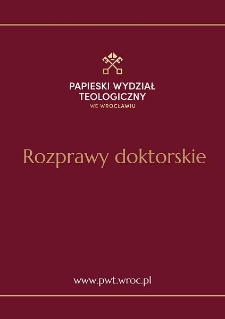 PAPIESKI WYDZIAŁ TEOLOGICZNY
WE WROCŁAWIU

Rozprawy doktorskie

www.pwt.wroc.pl